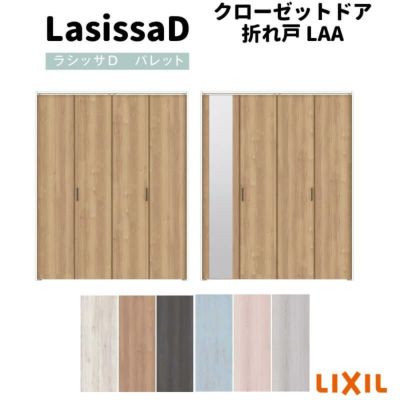 LasissaD

ラシッサD　パレット

クローゼットドア
折れ戸 LAA

LIXIL